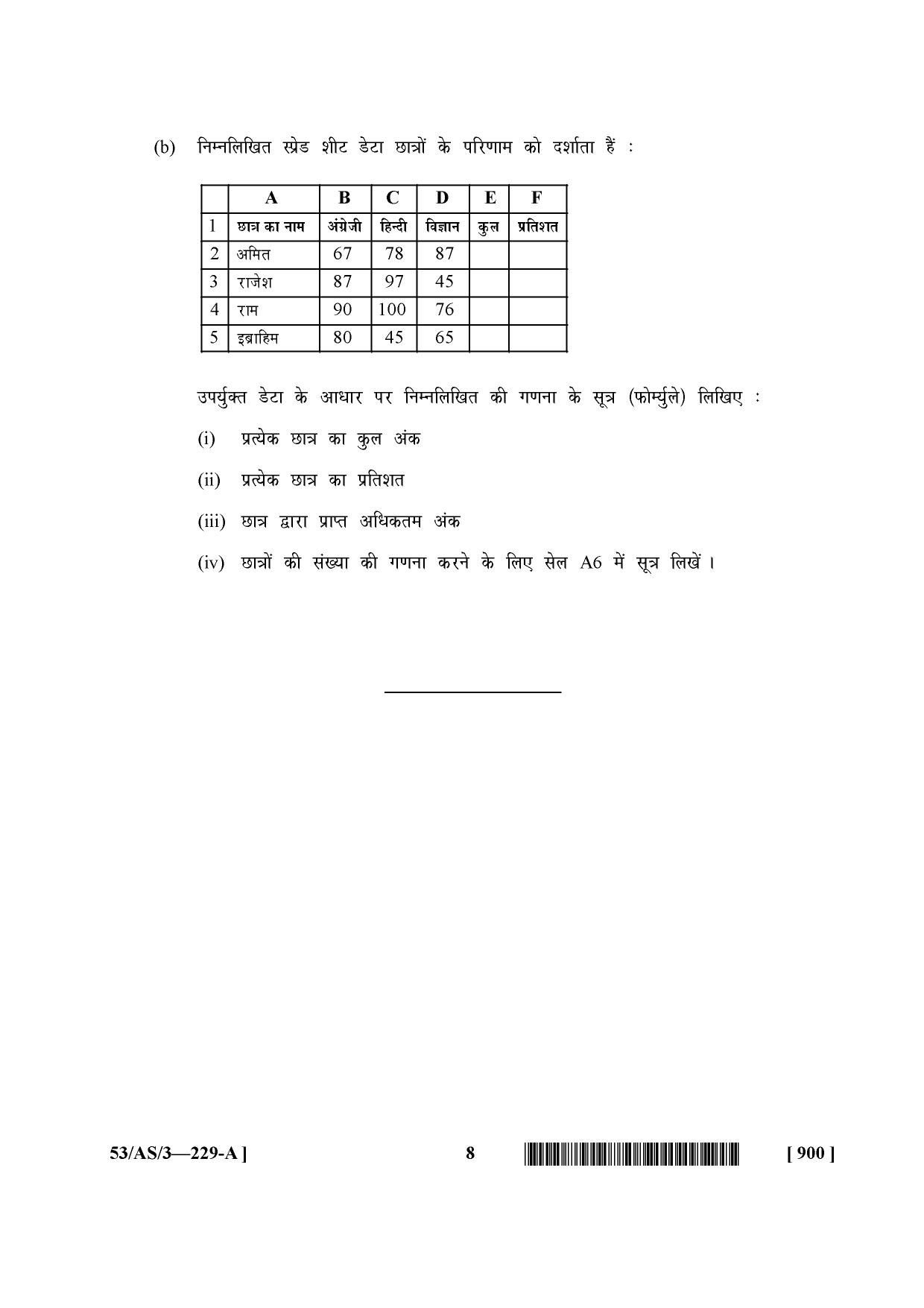 (b) निम्नलिखित स्प्रेड शीट डेटा छात्रों के परिणाम को दर्शाता हैं :

| | A | B | C | D | E | F |
|---|---|---|---|---|---|---|
| 1 | छात्र का नाम | अंग्रेजी | हिन्दी | विज्ञान | कुल | प्रतिशत |
| 2 | अमित | 67 | 78 | 87 | | |
| 3 | राजेश | 87 | 97 | 45 | | |
| 4 | राम | 90 | 100 | 76 | | |
| 5 | इब्राहिम | 80 | 45 | 65 | | |

उपर्युक्त डेटा के आधार पर निम्नलिखित की गणना के सूत्र (फोर्म्युले) लिखिए :

(i) प्रत्येक छात्र का कुल अंक

(ii) प्रत्येक छात्र का प्रतिशत

(iii) छात्र द्वारा प्राप्त अधिकतम अंक

(iv) छात्रों की संख्या की गणना करने के लिए सेल A6 में सूत्र लिखें।

53/AS/3—229-A ]
8
[ 900 ]